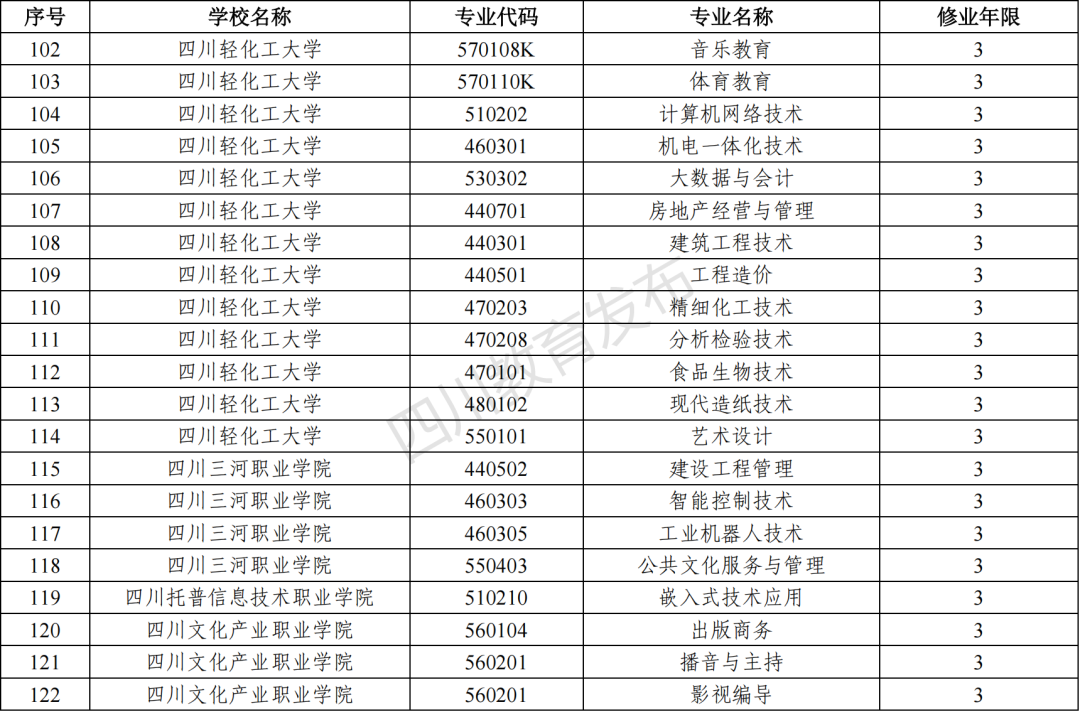 | 序号 | 学校名称 | 专业代码 | 专业名称 | 修业年限 |
|---|---|---|---|---|
| 102 | 四川轻化工大学 | 570108K | 音乐教育 | 3 |
| 103 | 四川轻化工大学 | 570110K | 体育教育 | 3 |
| 104 | 四川轻化工大学 | 510202 | 计算机网络技术 | 3 |
| 105 | 四川轻化工大学 | 460301 | 机电一体化技术 | 3 |
| 106 | 四川轻化工大学 | 530302 | 大数据与会计 | 3 |
| 107 | 四川轻化工大学 | 440701 | 房地产经营与管理 | 3 |
| 108 | 四川轻化工大学 | 440301 | 建筑工程技术 | 3 |
| 109 | 四川轻化工大学 | 440501 | 工程造价 | 3 |
| 110 | 四川轻化工大学 | 470203 | 精细化工技术 | 3 |
| 111 | 四川轻化工大学 | 470208 | 分析检验技术 | 3 |
| 112 | 四川轻化工大学 | 470101 | 食品生物技术 | 3 |
| 113 | 四川轻化工大学 | 480102 | 现代造纸技术 | 3 |
| 114 | 四川轻化工大学 | 550101 | 艺术设计 | 3 |
| 115 | 四川三河职业学院 | 440502 | 建设工程管理 | 3 |
| 116 | 四川三河职业学院 | 460303 | 智能控制技术 | 3 |
| 117 | 四川三河职业学院 | 460305 | 工业机器人技术 | 3 |
| 118 | 四川三河职业学院 | 550403 | 公共文化服务与管理 | 3 |
| 119 | 四川托普信息技术职业学院 | 510210 | 嵌入式技术应用 | 3 |
| 120 | 四川文化产业职业学院 | 560104 | 出版商务 | 3 |
| 121 | 四川文化产业职业学院 | 560201 | 播音与主持 | 3 |
| 122 | 四川文化产业职业学院 | 560201 | 影视编导 | 3 |

四川教育发布